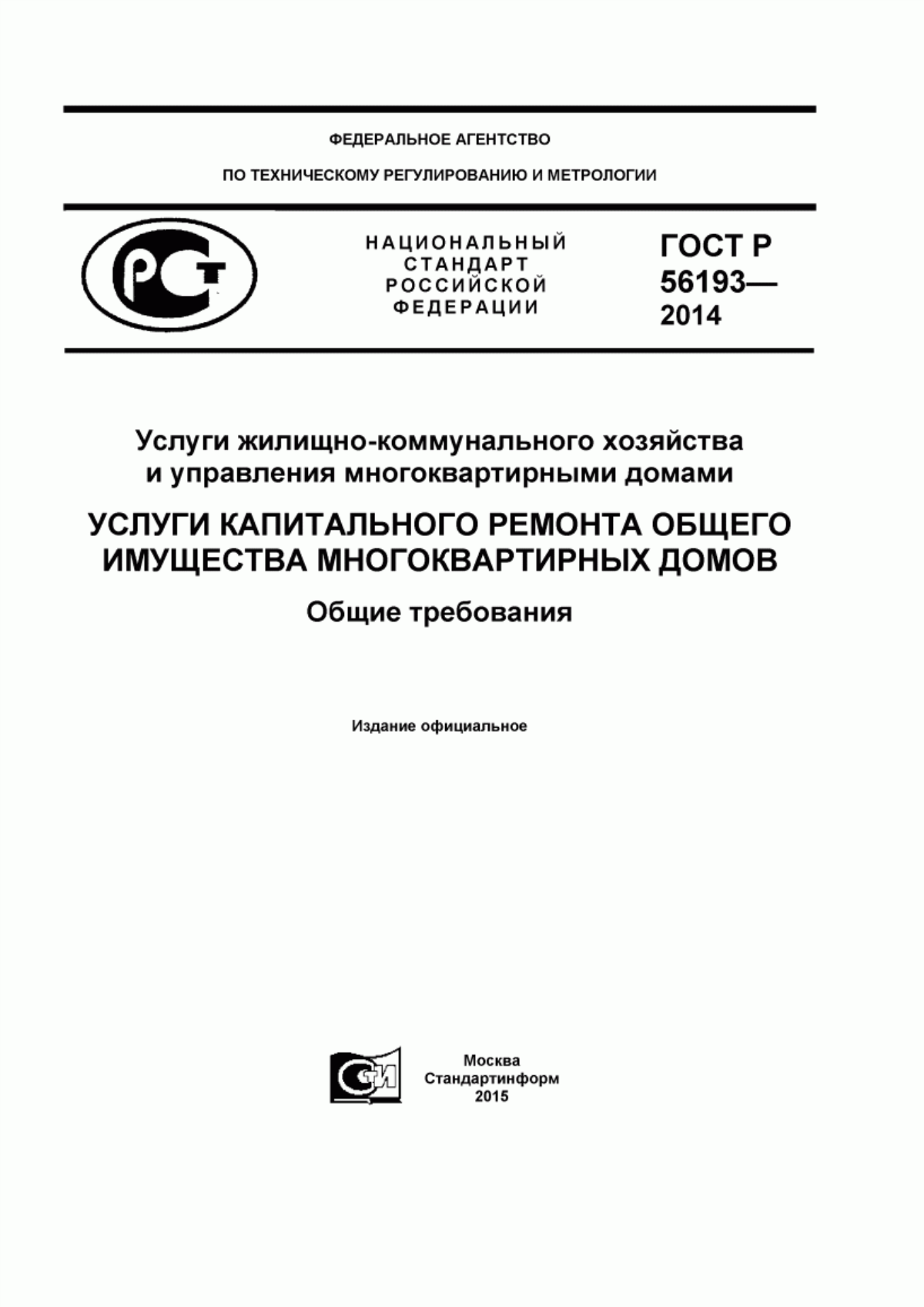 ФЕДЕРАЛЬНОЕ АГЕНТСТВО

ПО ТЕХНИЧЕСКОМУ РЕГУЛИРОВАНИЮ И МЕТРОЛОГИИ

РСТ

НАЦИОНАЛЬНЫЙ СТАНДАРТ РОССИЙСКОЙ ФЕДЕРАЦИИ

ГОСТ Р 56193— 2014

Услуги жилищно-коммунального хозяйства и управления многоквартирными домами

УСЛУГИ КАПИТАЛЬНОГО РЕМОНТА ОБЩЕГО ИМУЩЕСТВА МНОГОКВАРТИРНЫХ ДОМОВ

Общие требования

Издание официальное

СТИ

Москва
Стандартинформ
2015